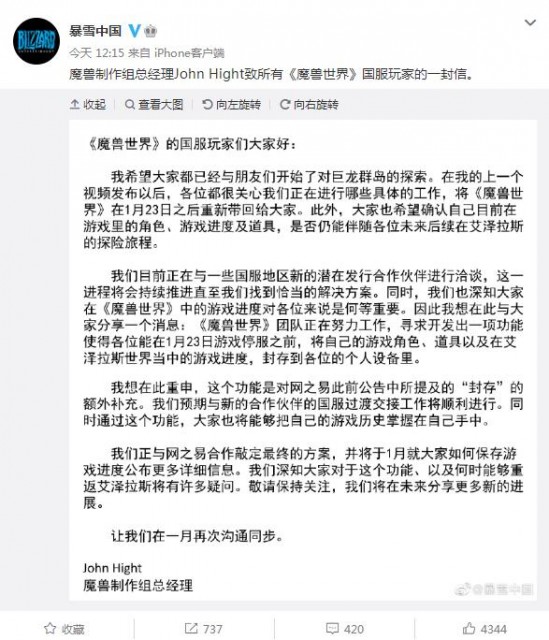 BLIZZARD

暴雪中国

今天 12:15 来自 iPhone客户端

魔兽制作组总经理John Hight致所有《魔兽世界》国服玩家的一封信。

收起 查看大图 向左旋转 向右旋转

《魔兽世界》的国服玩家们大家好：

我希望大家都已经与朋友们开始了对巨龙群岛的探索。在我的上一个视频发布以后，各位都很关心我们正在进行哪些具体的工作，将《魔兽世界》在1月23日之后重新带回给大家。此外，大家也希望确认自己目前在游戏里的角色、游戏进度及道具，是否仍能伴随各位未来后续在艾泽拉斯的探险旅程。

我们目前正在与一些国服地区新的潜在发行合作伙伴进行洽谈，这一进程将会持续推进直至我们找到恰当的解决方案。同时，我们也深知大家在《魔兽世界》中的游戏进度对各位来说是何等重要。因此我想在此与大家分享一个消息：《魔兽世界》团队正在努力工作，寻求开发出一项功能使得各位能在1月23日游戏停服之前，将自己的游戏角色、道具以及在艾泽拉斯世界当中的游戏进度，封存到各位的个人设备里。

我想在此重申，这个功能是对网之易此前公告中所提及的“封存”的额外补充。我们预期与新的合作伙伴的国服过渡交接工作将顺利进行。同时通过这个功能，大家也将能够把自己的游戏历史掌握在自己手中。

我们正与网之易合作敲定最终的方案，并将于1月就大家如何保存游戏进度公布更多详细信息。我们深知大家对于这个功能、以及何时能够重返艾泽拉斯将有许多疑问。敬请保持关注，我们将在未来分享更多新的进展。

让我们在一月再次沟通同步。

John Hight
魔兽制作组总经理

@暴雪中国

收藏 737 420 4344